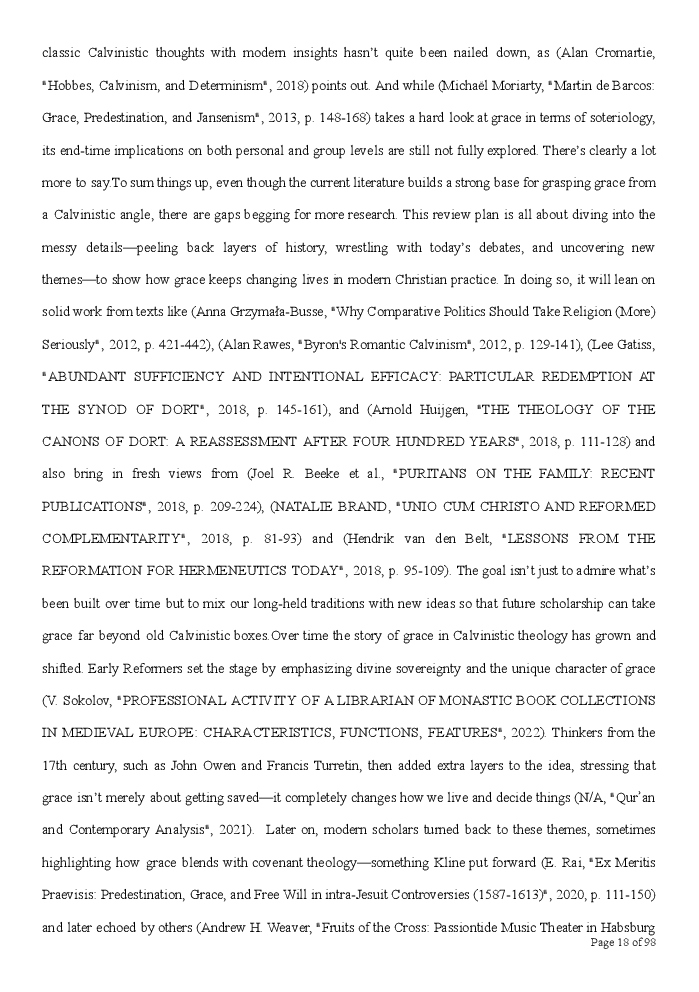 classic Calvinistic thoughts with modern insights hasn't quite been nailed down, as (Alan Cromartie, "Hobbes, Calvinism, and Determinism", 2018) points out. And while (Michael Moriarty, "Martin de Barcos: Grace, Predestination, and Jansenism", 2013, p. 148-168) takes a hard look at grace in terms of soteriology, its end-time implications on both personal and group levels are still not fully explored. There's clearly a lot more to say.To sum things up, even though the current literature builds a strong base for grasping grace from a Calvinistic angle, there are gaps begging for more research. This review plan is all about diving into the messy details—peeling back layers of history, wrestling with today's debates, and uncovering new themes—to show how grace keeps changing lives in modern Christian practice. In doing so, it will lean on solid work from texts like (Anna Grzymała-Busse, "Why Comparative Politics Should Take Religion (More) Seriously", 2012, p. 421-442), (Alan Rawes, "Byron's Romantic Calvinism", 2012, p. 129-141), (Lee Gatiss, "ABUNDANT SUFFICIENCY AND INTENTIONAL EFFICACY: PARTICULAR REDEMPTION AT THE SYNOD OF DORT", 2018, p. 145-161), and (Arnold Huijgen, "THE THEOLOGY OF THE CANONS OF DORT: A REASSESSMENT AFTER FOUR HUNDRED YEARS", 2018, p. 111-128) and also bring in fresh views from (Joel R. Beeke et al., "PURITANS ON THE FAMILY: RECENT PUBLICATIONS", 2018, p. 209-224), (NATALIE BRAND, "UNIO CUM CHRISTO AND REFORMED COMPLEMENTARITY", 2018, p. 81-93) and (Hendrik van den Belt, "LESSONS FROM THE REFORMATION FOR HERMENEUTICS TODAY", 2018, p. 95-109). The goal isn't just to admire what's been built over time but to mix our long-held traditions with new ideas so that future scholarship can take grace far beyond old Calvinistic boxes.Over time the story of grace in Calvinistic theology has grown and shifted. Early Reformers set the stage by emphasizing divine sovereignty and the unique character of grace (V. Sokolov, "PROFESSIONAL ACTIVITY OF A LIBRARIAN OF MONASTIC BOOK COLLECTIONS IN MEDIEVAL EUROPE: CHARACTERISTICS, FUNCTIONS, FEATURES", 2022). Thinkers from the 17th century, such as John Owen and Francis Turretin, then added extra layers to the idea, stressing that grace isn't merely about getting saved—it completely changes how we live and decide things (N/A, "Qur'an and Contemporary Analysis", 2021). Later on, modern scholars turned back to these themes, sometimes highlighting how grace blends with covenant theology—something Kline put forward (E. Rai, "Ex Meritis Praevisis: Predestination, Grace, and Free Will in intra-Jesuit Controversies (1587-1613)", 2020, p. 111-150) and later echoed by others (Andrew H. Weaver, "Fruits of the Cross: Passiontide Music Theater in Habsburg

Page 18 of 98